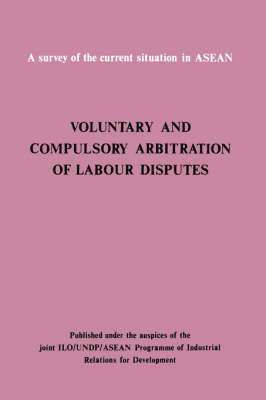 A survey of the current situation in ASEAN

VOLUNTARY AND COMPULSORY ARBITRATION OF LABOUR DISPUTES

Published under the auspices of the joint ILO/UNDP/ASEAN Programme of Industrial Relations for Development